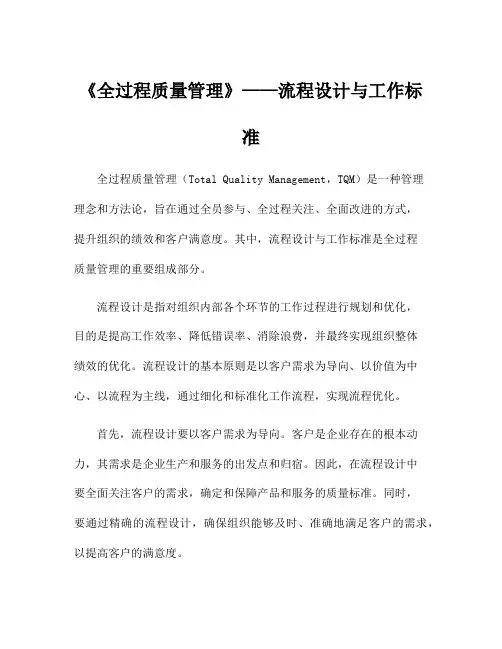 《全过程质量管理》——流程设计与工作标准

全过程质量管理（Total Quality Management，TQM）是一种管理理念和方法论，旨在通过全员参与、全过程关注、全面改进的方式，提升组织的绩效和客户满意度。其中，流程设计与工作标准是全过程质量管理的重要组成部分。

流程设计是指对组织内部各个环节的工作过程进行规划和优化，目的是提高工作效率、降低错误率、消除浪费，并最终实现组织整体绩效的优化。流程设计的基本原则是以客户需求为导向、以价值为中心、以流程为主线，通过细化和标准化工作流程，实现流程优化。

首先，流程设计要以客户需求为导向。客户是企业存在的根本动力，其需求是企业生产和服务的出发点和归宿。因此，在流程设计中要全面关注客户的需求，确定和保障产品和服务的质量标准。同时，要通过精确的流程设计，确保组织能够及时、准确地满足客户的需求，以提高客户的满意度。